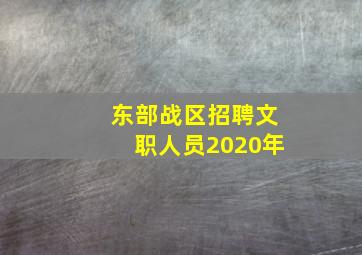 东部战区招聘文职人员2020年